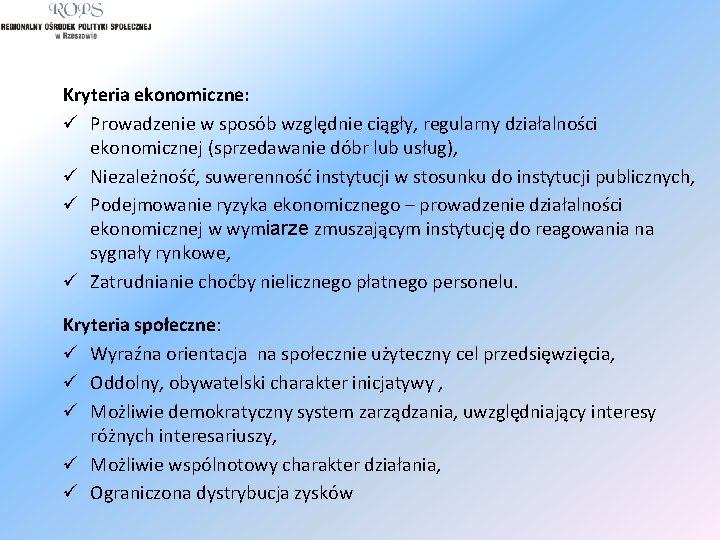 ROPS
REGIONALNY OŚRODEK POLITYKI SPOŁECZNEJ
w Rzeszowie

Kryteria ekonomiczne:
✓ Prowadzenie w sposób względnie ciągły, regularny działalności ekonomicznej (sprzedawanie dóbr lub usług),
✓ Niezależność, suwerenność instytucji w stosunku do instytucji publicznych,
✓ Podejmowanie ryzyka ekonomicznego – prowadzenie działalności ekonomicznej w wymiarze zmuszającym instytucję do reagowania na sygnały rynkowe,
✓ Zatrudnianie choćby nielicznego płatnego personelu.

Kryteria społeczne:
✓ Wyraźna orientacja na społecznie użyteczny cel przedsięwzięcia,
✓ Oddolny, obywatelski charakter inicjatywy ,
✓ Możliwie demokratyczny system zarządzania, uwzględniający interesy różnych interesariuszy,
✓ Możliwie wspólnotowy charakter działania,
✓ Ograniczona dystrybucja zysków